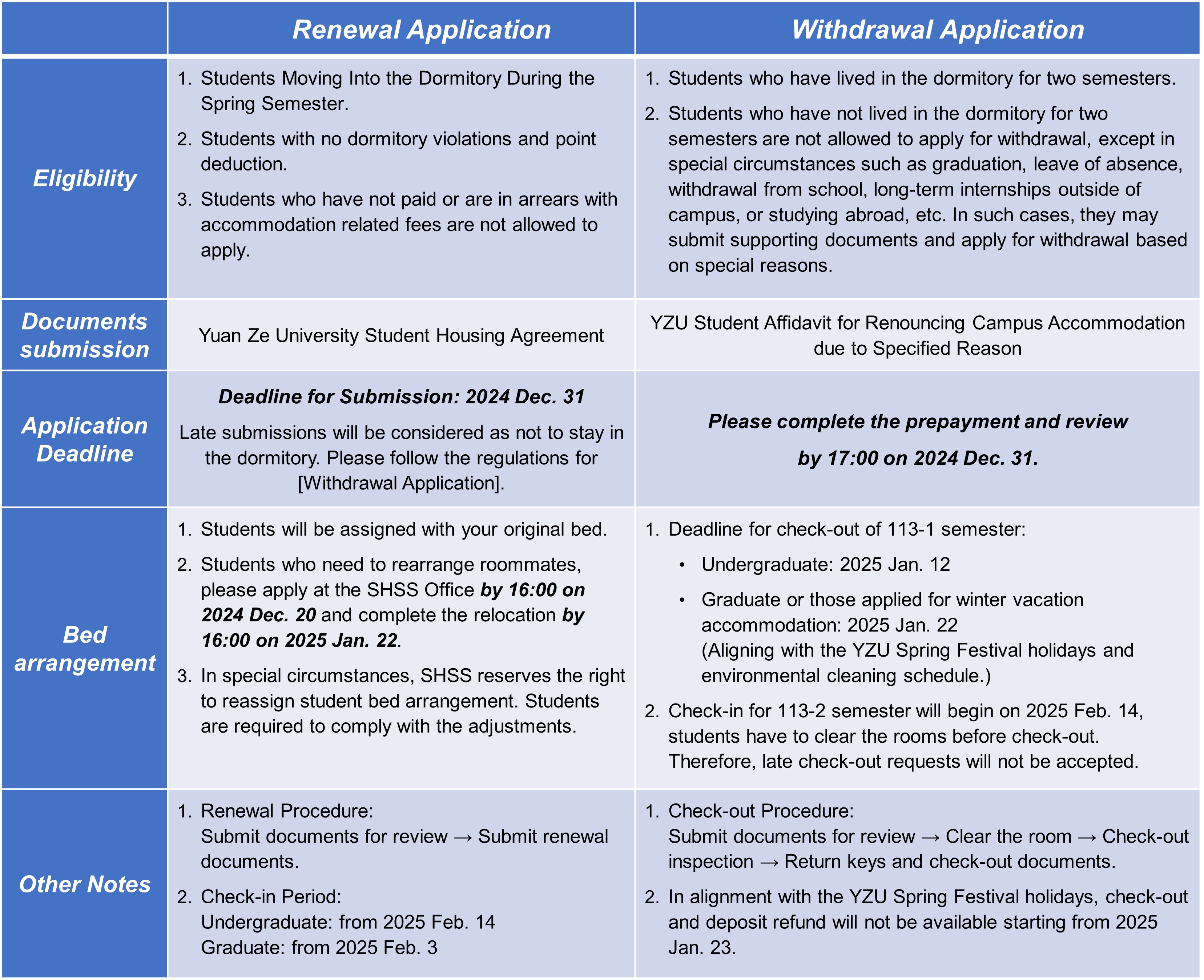 | | Renewal Application | Withdrawal Application |
|---|---|---|
| Eligibility | 1. Students Moving Into the Dormitory During the Spring Semester. 2. Students with no dormitory violations and point deduction. 3. Students who have not paid or are in arrears with accommodation related fees are not allowed to apply. | 1. Students who have lived in the dormitory for two semesters. 2. Students who have not lived in the dormitory for two semesters are not allowed to apply for withdrawal, except in special circumstances such as graduation, leave of absence, withdrawal from school, long-term internships outside of campus, or studying abroad, etc. In such cases, they may submit supporting documents and apply for withdrawal based on special reasons. |
| Documents submission | Yuan Ze University Student Housing Agreement | YZU Student Affidavit for Renouncing Campus Accommodation due to Specified Reason |
| Application Deadline | Deadline for Submission: 2024 Dec. 31 Late submissions will be considered as not to stay in the dormitory. Please follow the regulations for [Withdrawal Application]. | Please complete the prepayment and review by 17:00 on 2024 Dec. 31. |
| Bed arrangement | 1. Students will be assigned with your original bed. 2. Students who need to rearrange roommates, please apply at the SHSS Office by 16:00 on 2024 Dec. 20 and complete the relocation by 16:00 on 2025 Jan. 22. 3. In special circumstances, SHSS reserves the right to reassign student bed arrangement. Students are required to comply with the adjustments. | 1. Deadline for check-out of 113-1 semester: • Undergraduate: 2025 Jan. 12 • Graduate or those applied for winter vacation accommodation: 2025 Jan. 22 (Aligning with the YZU Spring Festival holidays and environmental cleaning schedule.) 2. Check-in for 113-2 semester will begin on 2025 Feb. 14, students have to clear the rooms before check-out. Therefore, late check-out requests will not be accepted. |
| Other Notes | 1. Renewal Procedure: Submit documents for review → Submit renewal documents. 2. Check-in Period: Undergraduate: from 2025 Feb. 14 Graduate: from 2025 Feb. 3 | 1. Check-out Procedure: Submit documents for review → Clear the room → Check-out inspection → Return keys and check-out documents. 2. In alignment with the YZU Spring Festival holidays, check-out and deposit refund will not be available starting from 2025 Jan. 23. |